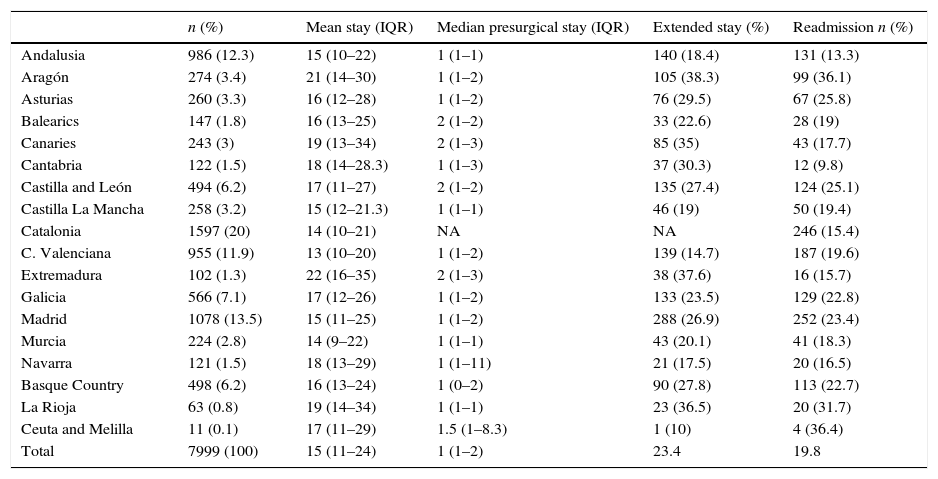 |  | n (%) | Mean stay (IQR) | Median presurgical stay (IQR) | Extended stay (%) | Readmission n (%) |
|---|---|---|---|---|---|
| Andalusia | 986 (12.3) | 15 (10–22) | 1 (1–1) | 140 (18.4) | 131 (13.3) |
| Aragón | 274 (3.4) | 21 (14–30) | 1 (1–2) | 105 (38.3) | 99 (36.1) |
| Asturias | 260 (3.3) | 16 (12–28) | 1 (1–2) | 76 (29.5) | 67 (25.8) |
| Balearics | 147 (1.8) | 16 (13–25) | 2 (1–2) | 33 (22.6) | 28 (19) |
| Canaries | 243 (3) | 19 (13–34) | 2 (1–3) | 85 (35) | 43 (17.7) |
| Cantabria | 122 (1.5) | 18 (14–28.3) | 1 (1–3) | 37 (30.3) | 12 (9.8) |
| Castilla and León | 494 (6.2) | 17 (11–27) | 2 (1–2) | 135 (27.4) | 124 (25.1) |
| Castilla La Mancha | 258 (3.2) | 15 (12–21.3) | 1 (1–1) | 46 (19) | 50 (19.4) |
| Catalonia | 1597 (20) | 14 (10–21) | NA | NA | 246 (15.4) |
| C. Valenciana | 955 (11.9) | 13 (10–20) | 1 (1–2) | 139 (14.7) | 187 (19.6) |
| Extremadura | 102 (1.3) | 22 (16–35) | 2 (1–3) | 38 (37.6) | 16 (15.7) |
| Galicia | 566 (7.1) | 17 (12–26) | 1 (1–2) | 133 (23.5) | 129 (22.8) |
| Madrid | 1078 (13.5) | 15 (11–25) | 1 (1–2) | 288 (26.9) | 252 (23.4) |
| Murcia | 224 (2.8) | 14 (9–22) | 1 (1–1) | 43 (20.1) | 41 (18.3) |
| Navarra | 121 (1.5) | 18 (13–29) | 1 (1–11) | 21 (17.5) | 20 (16.5) |
| Basque Country | 498 (6.2) | 16 (13–24) | 1 (0–2) | 90 (27.8) | 113 (22.7) |
| La Rioja | 63 (0.8) | 19 (14–34) | 1 (1–1) | 23 (36.5) | 20 (31.7) |
| Ceuta and Melilla | 11 (0.1) | 17 (11–29) | 1.5 (1–8.3) | 1 (10) | 4 (36.4) |
| Total | 7999 (100) | 15 (11–24) | 1 (1–2) | 23.4 | 19.8 |